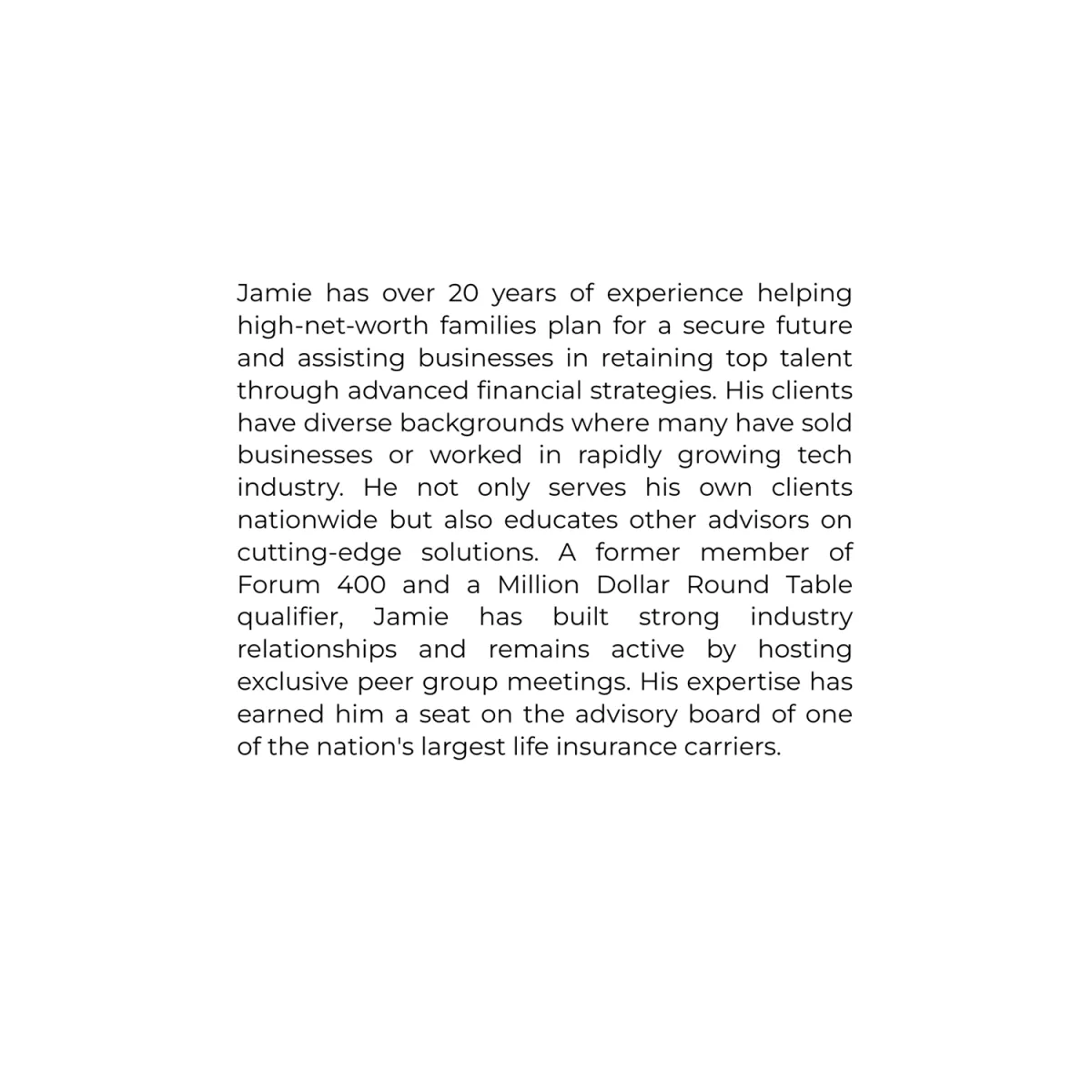 Jamie has over 20 years of experience helping high-net-worth families plan for a secure future and assisting businesses in retaining top talent through advanced financial strategies. His clients have diverse backgrounds where many have sold businesses or worked in rapidly growing tech industry. He not only serves his own clients nationwide but also educates other advisors on cutting-edge solutions. A former member of Forum 400 and a Million Dollar Round Table qualifier, Jamie has built strong industry relationships and remains active by hosting exclusive peer group meetings. His expertise has earned him a seat on the advisory board of one of the nation's largest life insurance carriers.